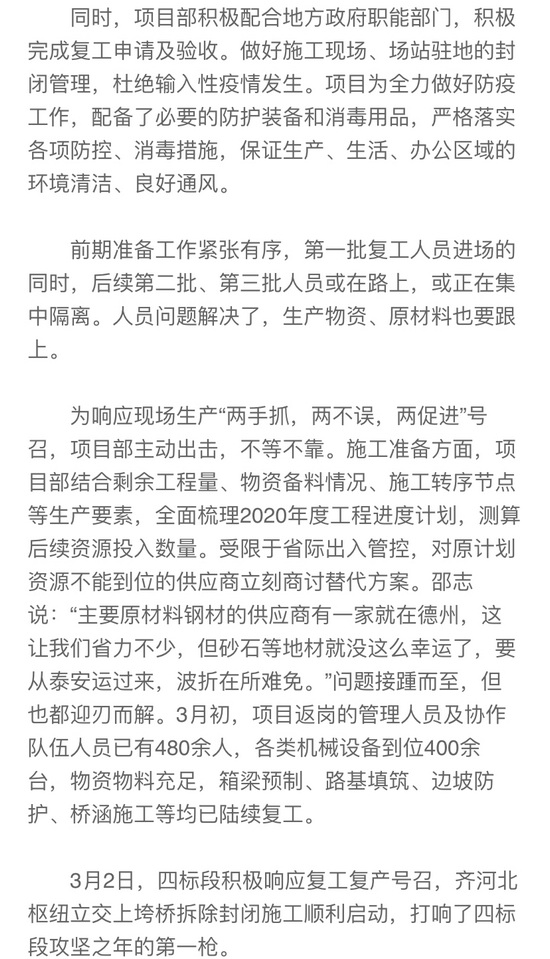 同时，项目部积极配合地方政府职能部门，积极完成复工申请及验收。做好施工现场、场站驻地的封闭管理，杜绝输入性疫情发生。项目为全力做好防疫工作，配备了必要的防护装备和消毒用品，严格落实各项防控、消毒措施，保证生产、生活、办公区域的环境清洁、良好通风。

前期准备工作紧张有序，第一批复工人员进场的同时，后续第二批、第三批人员或在路上，或正在集中隔离。人员问题解决了，生产物资、原材料也要跟上。

为响应现场生产“两手抓，两不误，两促进”号召，项目部主动出击，不等不靠。施工准备方面，项目部结合剩余工程量、物资备料情况、施工转序节点等生产要素，全面梳理2020年度工程进度计划，测算后续资源投入数量。受限于省际出入管控，对原计划资源不能到位的供应商立刻商讨替代方案。邵志说：“主要原材料钢材的供应商有一家就在德州，这让我们省力不少，但砂石等地材就没这么幸运了，要从泰安运过来，波折在所难免。”问题接踵而至，但也都迎刃而解。3月初，项目返岗的管理人员及协作队伍人员已有480余人，各类机械设备到位400余台，物资物料充足，箱梁预制、路基填筑、边坡防护、桥涵施工等均已陆续复工。

3月2日，四标段积极响应复工复产号召，齐河北枢纽立交上垮桥拆除封闭施工顺利启动，打响了四标段攻坚之年的第一枪。